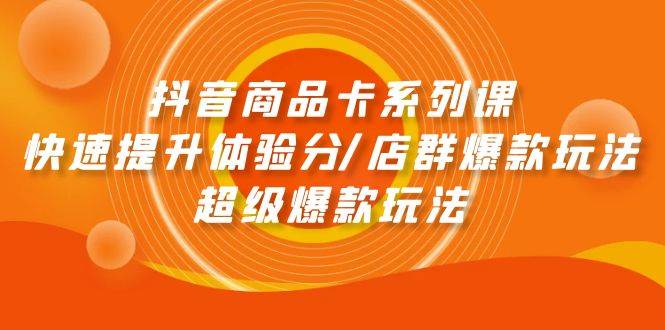 抖音商品卡系列课
快速提升体验分/店群爆款玩法
超级爆款玩法